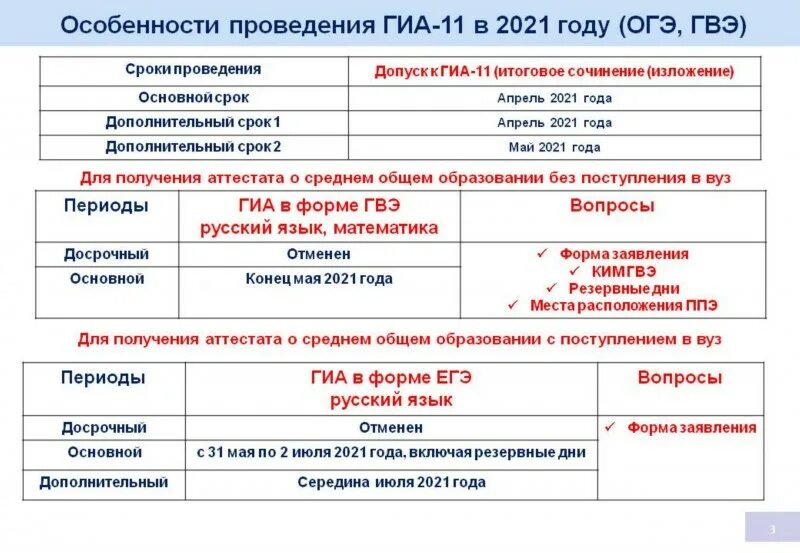 Особенности проведения ГИА-11 в 2021 году (ОГЭ, ГВЭ)

| Сроки проведения | Допуск к ГИА-11 (итоговое сочинение (изложение) |
|---|---|
| Основной срок | Апрель 2021 года |
| Дополнительный срок 1 | Апрель 2021 года |
| Дополнительный срок 2 | Май 2021 года |

Для получения аттестата о среднем общем образовании без поступления в вуз

| Периоды | ГИА в форме ГВЭ русский язык, математика | Вопросы |
|---|---|---|
| Досрочный | Отменен | ✓ Форма заявления ✓ КИМ ГВЭ ✓ Резервные дни ✓ Места расположения ППЭ |
| Основной | Конец мая 2021 года | |

Для получения аттестата о среднем общем образовании с поступлением в вуз

| Периоды | ГИА в форме ЕГЭ русский язык | Вопросы |
|---|---|---|
| Досрочный | Отменен | ✓ Форма заявления |
| Основной | с 31 мая по 2 июля 2021 года, включая резервные дни | |
| Дополнительный | Середина июля 2021 года | |

3